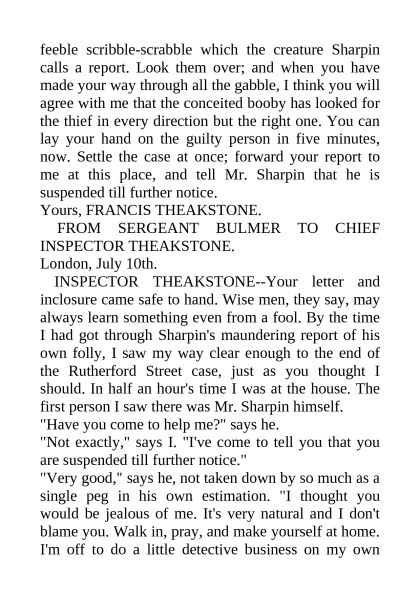 feeble scribble-scrabble which the creature Sharpin calls a report. Look them over; and when you have made your way through all the gabble, I think you will agree with me that the conceited booby has looked for the thief in every direction but the right one. You can lay your hand on the guilty person in five minutes, now. Settle the case at once; forward your report to me at this place, and tell Mr. Sharpin that he is suspended till further notice.
Yours, FRANCIS THEAKSTONE.

FROM SERGEANT BULMER TO CHIEF INSPECTOR THEAKSTONE.
London, July 10th.

INSPECTOR THEAKSTONE--Your letter and inclosure came safe to hand. Wise men, they say, may always learn something even from a fool. By the time I had got through Sharpin's maundering report of his own folly, I saw my way clear enough to the end of the Rutherford Street case, just as you thought I should. In half an hour's time I was at the house. The first person I saw there was Mr. Sharpin himself.
"Have you come to help me?" says he.
"Not exactly," says I. "I've come to tell you that you are suspended till further notice."
"Very good," says he, not taken down by so much as a single peg in his own estimation. "I thought you would be jealous of me. It's very natural and I don't blame you. Walk in, pray, and make yourself at home. I'm off to do a little detective business on my own